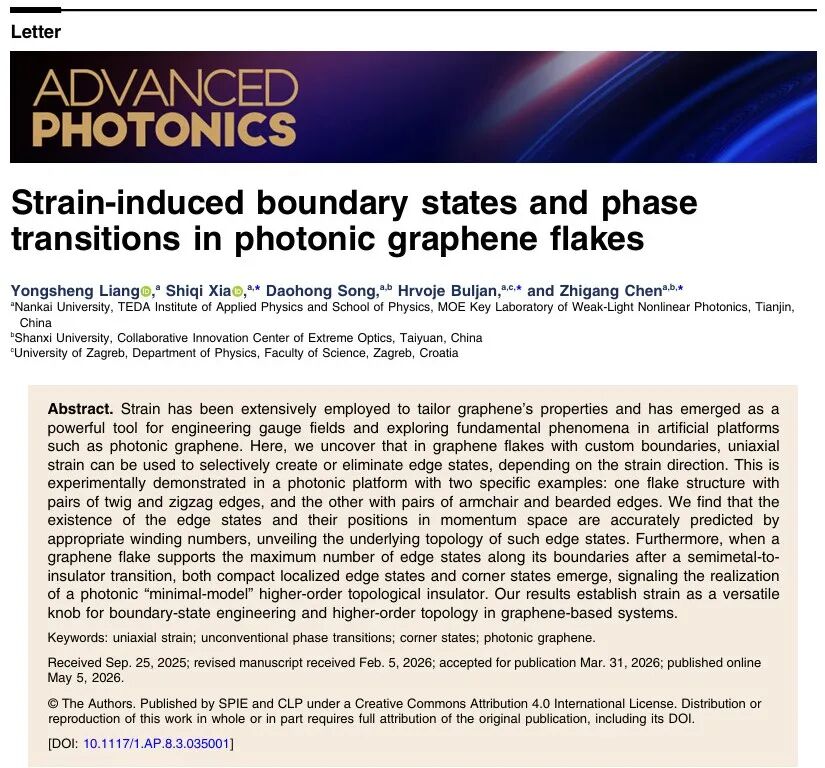 Letter

ADVANCED PHOTONICS

Strain-induced boundary states and phase transitions in photonic graphene flakes

Yongsheng Liang,$^{a}$ Shiqi Xia,$^{a,*}$ Daohong Song,$^{a,b}$ Hrvoje Buljan,$^{a,c,*}$ and Zhigang Chen$^{a,b,*}$
$^{a}$Nankai University, TEDA Institute of Applied Physics and School of Physics, MOE Key Laboratory of Weak-Light Nonlinear Photonics, Tianjin, China
$^{b}$Shanxi University, Collaborative Innovation Center of Extreme Optics, Taiyuan, China
$^{c}$University of Zagreb, Department of Physics, Faculty of Science, Zagreb, Croatia

Abstract. Strain has been extensively employed to tailor graphene's properties and has emerged as a powerful tool for engineering gauge fields and exploring fundamental phenomena in artificial platforms such as photonic graphene. Here, we uncover that in graphene flakes with custom boundaries, uniaxial strain can be used to selectively create or eliminate edge states, depending on the strain direction. This is experimentally demonstrated in a photonic platform with two specific examples: one flake structure with pairs of twig and zigzag edges, and the other with pairs of armchair and bearded edges. We find that the existence of the edge states and their positions in momentum space are accurately predicted by appropriate winding numbers, unveiling the underlying topology of such edge states. Furthermore, when a graphene flake supports the maximum number of edge states along its boundaries after a semimetal-to-insulator transition, both compact localized edge states and corner states emerge, signaling the realization of a photonic "minimal-model" higher-order topological insulator. Our results establish strain as a versatile knob for boundary-state engineering and higher-order topology in graphene-based systems.

Keywords: uniaxial strain; unconventional phase transitions; corner states; photonic graphene.

Received Sep. 25, 2025; revised manuscript received Feb. 5, 2026; accepted for publication Mar. 31, 2026; published online May 5, 2026.

© The Authors. Published by SPIE and CLP under a Creative Commons Attribution 4.0 International License. Distribution or reproduction of this work in whole or in part requires full attribution of the original publication, including its DOI.

[DOI: 10.1117/1.AP.8.3.035001]